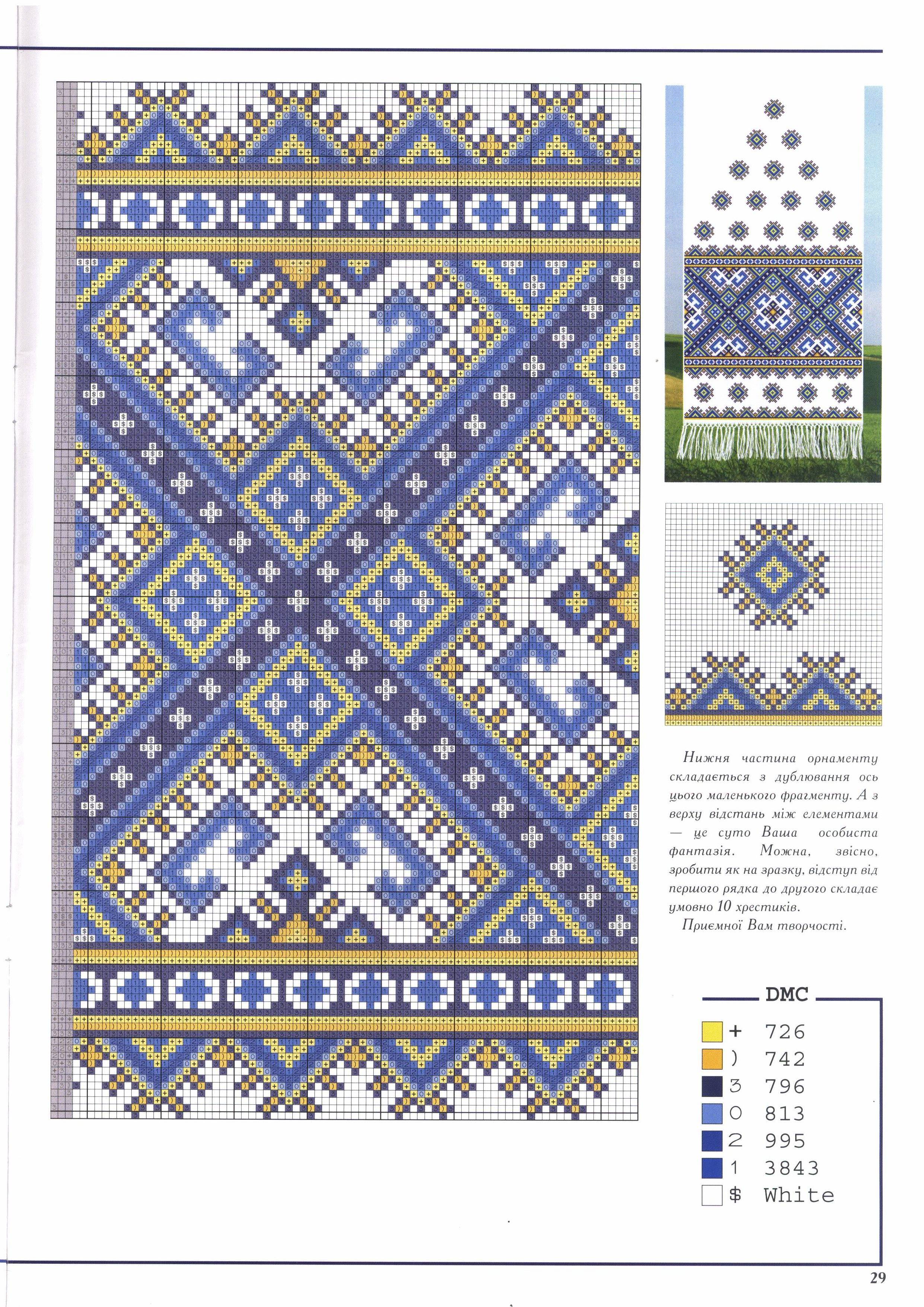 Нижня частина орнаменту складається з дублювання ось цього маленького фрагменту. А з верху відстань між елементами — це суто Ваша особиста фантазія. Можна, звісно, зробити як на зразку, відступ від першого рядка до другого складає умовно 10 хрестиків.

Приємної Вам творчості.

DMC

| | |
|---|---|
| + | 726 |
| ) | 742 |
| 3 | 796 |
| 0 | 813 |
| 2 | 995 |
| 1 | 3843 |
| $ | White |

29